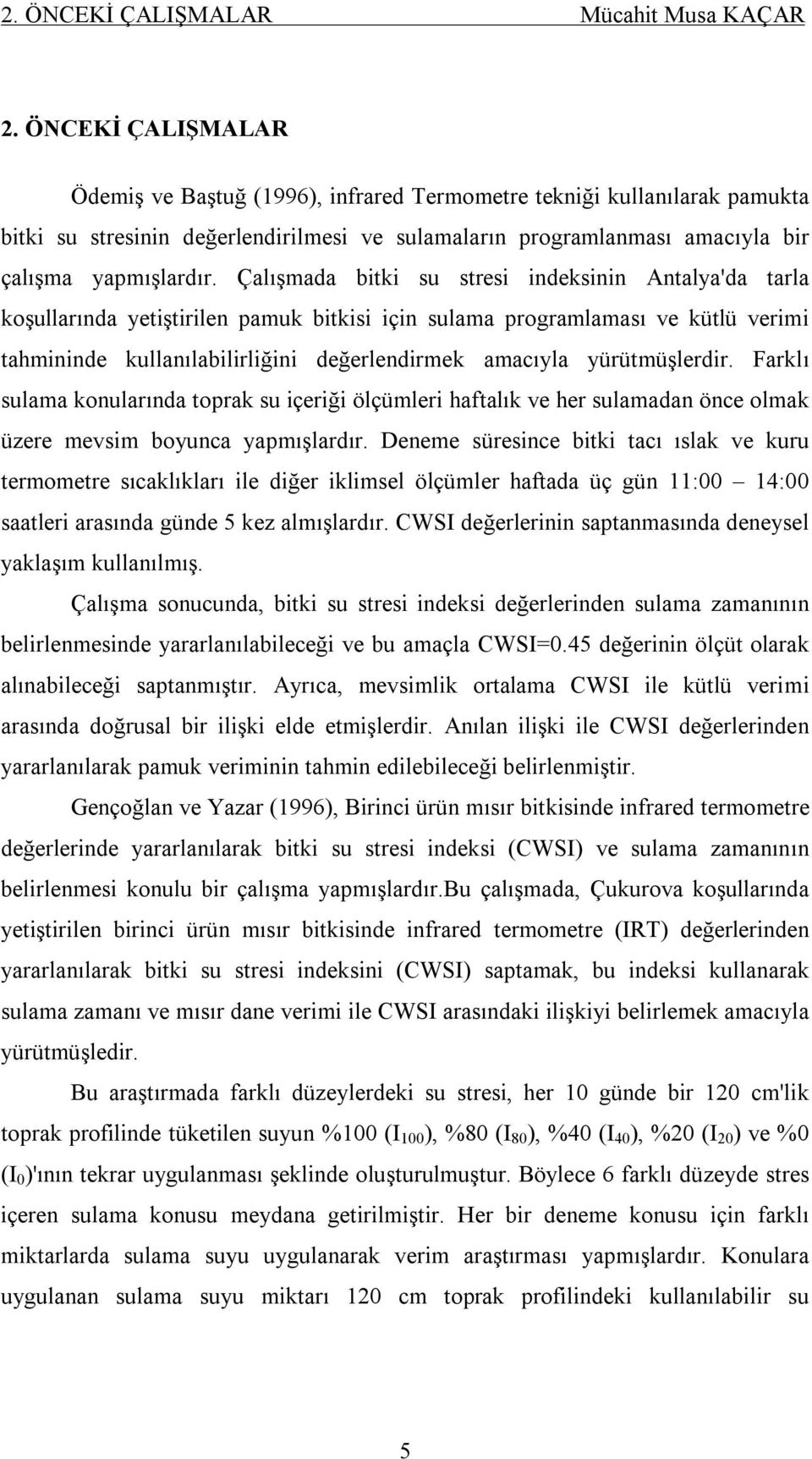 2. ÖNCEKİ ÇALIŞMALAR Mücahit Musa KAÇAR

2. ÖNCEKİ ÇALIŞMALAR

Ödemiş ve Baştuğ (1996), infrared Termometre tekniği kullanılarak pamukta bitki su stresinin değerlendirilmesi ve sulamaların programlanması amacıyla bir çalışma yapmışlardır. Çalışmada bitki su stresi indeksinin Antalya'da tarla koşullarında yetiştirilen pamuk bitkisi için sulama programlaması ve kütlü verimi tahmininde kullanılabilirliğini değerlendirmek amacıyla yürütmüşlerdir. Farklı sulama konularında toprak su içeriği ölçümleri haftalık ve her sulamadan önce olmak üzere mevsim boyunca yapmışlardır. Deneme süresince bitki tacı ıslak ve kuru termometre sıcaklıkları ile diğer iklimsel ölçümler haftada üç gün 11:00 – 14:00 saatleri arasında günde 5 kez almışlardır. CWSI değerlerinin saptanmasında deneysel yaklaşım kullanılmış.

Çalışma sonucunda, bitki su stresi indeksi değerlerinden sulama zamanının belirlenmesinde yararlanılabileceği ve bu amaçla CWSI=0.45 değerinin ölçüt olarak alınabileceği saptanmıştır. Ayrıca, mevsimlik ortalama CWSI ile kütlü verimi arasında doğrusal bir ilişki elde etmişlerdir. Anılan ilişki ile CWSI değerlerinden yararlanılarak pamuk veriminin tahmin edilebileceği belirlenmiştir.

Gençoğlan ve Yazar (1996), Birinci ürün mısır bitkisinde infrared termometre değerlerinde yararlanılarak bitki su stresi indeksi (CWSI) ve sulama zamanının belirlenmesi konulu bir çalışma yapmışlardır.Bu çalışmada, Çukurova koşullarında yetiştirilen birinci ürün mısır bitkisinde infrared termometre (IRT) değerlerinden yararlanılarak bitki su stresi indeksini (CWSI) saptamak, bu indeksi kullanarak sulama zamanı ve mısır dane verimi ile CWSI arasındaki ilişkiyi belirlemek amacıyla yürütmüşledir.

Bu araştırmada farklı düzeylerdeki su stresi, her 10 günde bir 120 cm'lik toprak profilinde tüketilen suyun %100 ($I_{100}$), %80 ($I_{80}$), %40 ($I_{40}$), %20 ($I_{20}$) ve %0 ($I_0$)'ının tekrar uygulanması şeklinde oluşturulmuştur. Böylece 6 farklı düzeyde stres içeren sulama konusu meydana getirilmiştir. Her bir deneme konusu için farklı miktarlarda sulama suyu uygulanarak verim araştırması yapmışlardır. Konulara uygulanan sulama suyu miktarı 120 cm toprak profilindeki kullanılabilir su

5